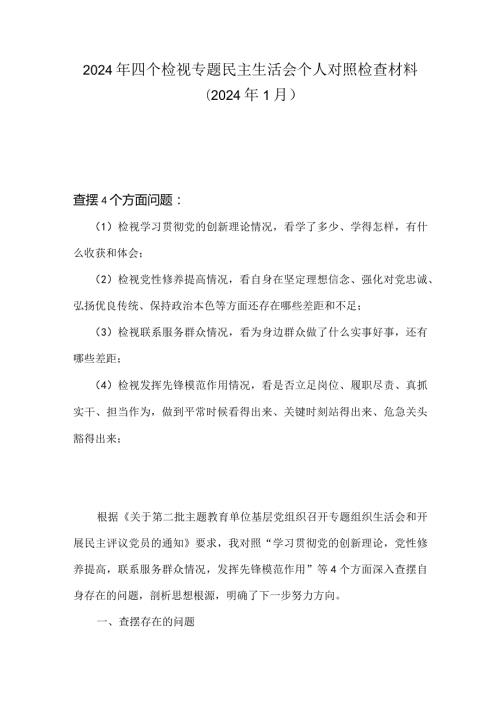 2024年四个检视专题民主生活会个人对照检查材料
（2024年1月）

查摆4个方面问题：

（1）检视学习贯彻党的创新理论情况，看学了多少、学得怎样，有什么收获和体会；

（2）检视党性修养提高情况，看自身在坚定理想信念、强化对党忠诚、弘扬优良传统、保持政治本色等方面还存在哪些差距和不足；

（3）检视联系服务群众情况，看为身边群众做了什么实事好事，还有哪些差距；

（4）检视发挥先锋模范作用情况，看是否立足岗位、履职尽责、真抓实干、担当作为，做到平常时候看得出来、关键时刻站得出来、危急关头豁得出来；

根据《关于第二批主题教育单位基层党组织召开专题组织生活会和开展民主评议党员的通知》要求，我对照“学习贯彻党的创新理论，党性修养提高，联系服务群众情况，发挥先锋模范作用”等4个方面深入查摆自身存在的问题，剖析思想根源，明确了下一步努力方向。

一、查摆存在的问题